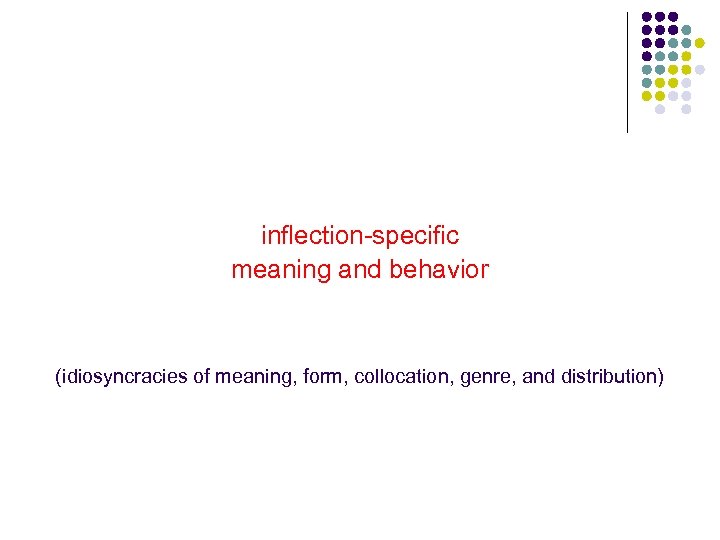 inflection-specific
meaning and behavior

(idiosyncracies of meaning, form, collocation, genre, and distribution)